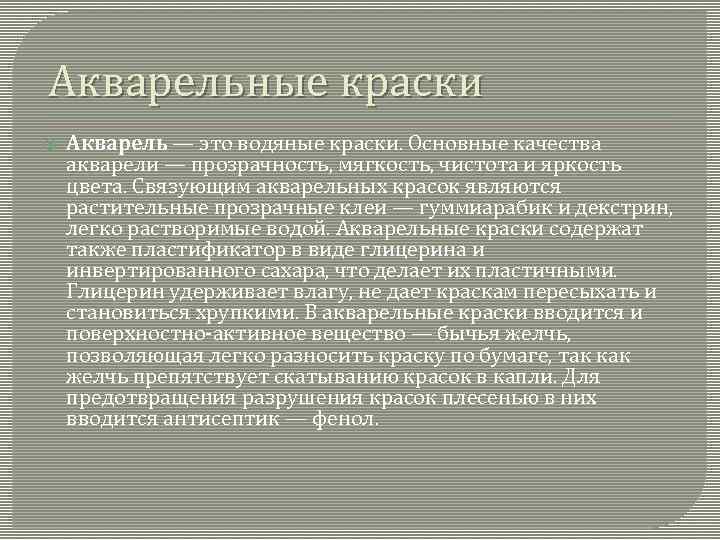 Акварельные краски

Акварель — это водяные краски. Основные качества акварели — прозрачность, мягкость, чистота и яркость цвета. Связующим акварельных красок являются растительные прозрачные клеи — гуммиарабик и декстрин, легко растворимые водой. Акварельные краски содержат также пластификатор в виде глицерина и инвертированного сахара, что делает их пластичными. Глицерин удерживает влагу, не дает краскам пересыхать и становиться хрупкими. В акварельные краски вводится и поверхностно-активное вещество — бычья желчь, позволяющая легко разносить краску по бумаге, так как желчь препятствует скатыванию красок в капли. Для предотвращения разрушения красок плесенью в них вводится антисептик — фенол.